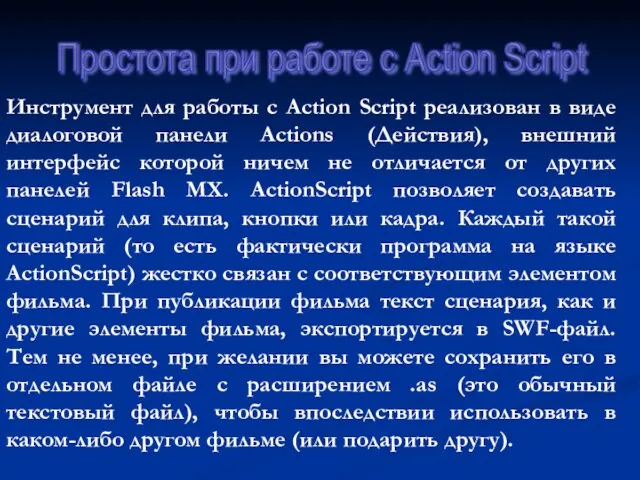 Простота при работе с Action Script

Инструмент для работы с Action Script реализован в виде диалоговой панели Actions (Действия), внешний интерфейс которой ничем не отличается от других панелей Flash MX. ActionScript позволяет создавать сценарий для клипа, кнопки или кадра. Каждый такой сценарий (то есть фактически программа на языке ActionScript) жестко связан с соответствующим элементом фильма. При публикации фильма текст сценария, как и другие элементы фильма, экспортируется в SWF-файл. Тем не менее, при желании вы можете сохранить его в отдельном файле с расширением .as (это обычный текстовый файл), чтобы впоследствии использовать в каком-либо другом фильме (или подарить другу).